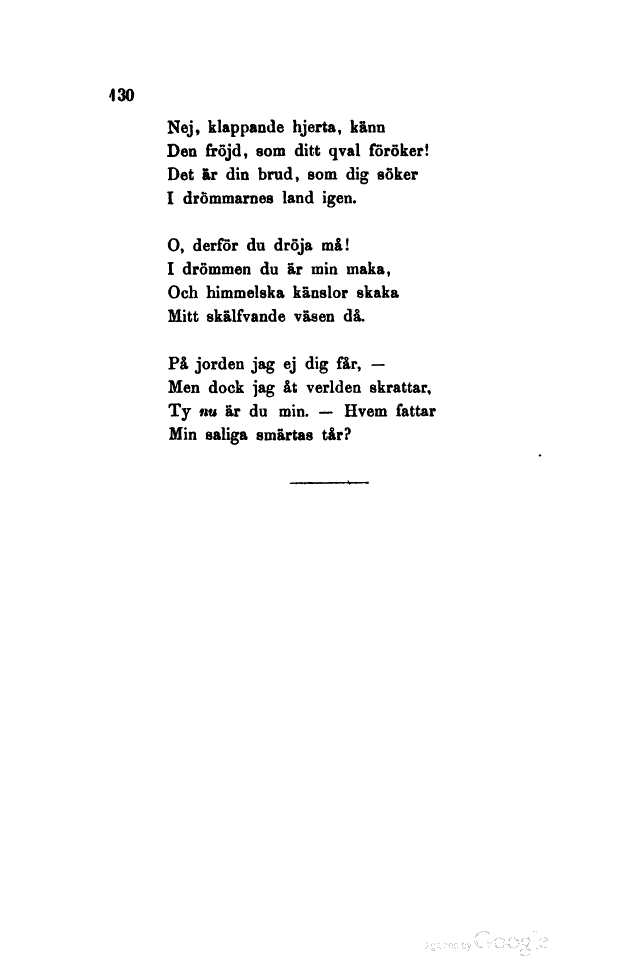 130

Nej, klappande hjerta, känn
Den fröjd, som ditt qval föröker!
Det är din brud, som dig söker
I drömmarnes land igen.

O, derför du dröja må!
I drömmen du är min maka,
Och himmelska känslor skaka
Mitt skälfvande väsen då.

På jorden jag ej dig får, —
Men dock jag åt verlden skrattar,
Ty nu är du min. — Hvem fattar
Min saliga smärtas tår?

Digitized by Google